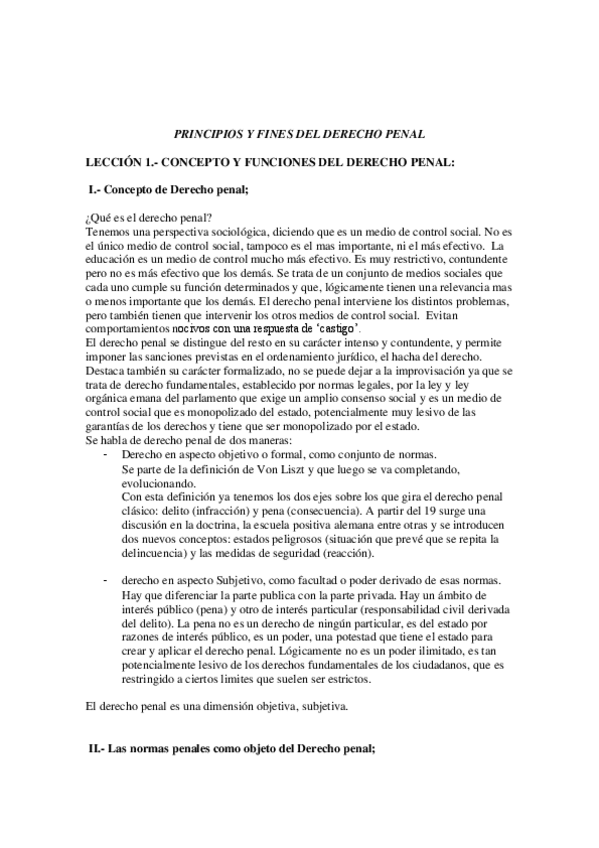 PRINCIPIOS Y FINES DEL DERECHO PENAL

LECCIÓN 1.- CONCEPTO Y FUNCIONES DEL DERECHO PENAL:

I.- Concepto de Derecho penal;

¿Qué es el derecho penal?
Tenemos una perspectiva sociológica, diciendo que es un medio de control social. No es el único medio de control social, tampoco es el mas importante, ni el más efectivo. La educación es un medio de control mucho más efectivo. Es muy restrictivo, contundente pero no es más efectivo que los demás. Se trata de un conjunto de medios sociales que cada uno cumple su función determinados y que, lógicamente tienen una relevancia mas o menos importante que los demás. El derecho penal interviene los distintos problemas, pero también tienen que intervenir los otros medios de control social. Evitan comportamientos nocivos con una respuesta de 'castigo'.
El derecho penal se distingue del resto en su carácter intenso y contundente, y permite imponer las sanciones previstas en el ordenamiento jurídico, el hacha del derecho. Destaca también su carácter formalizado, no se puede dejar a la improvisación ya que se trata de derecho fundamentales, establecido por normas legales, por la ley y ley orgánica emana del parlamento que exige un amplio consenso social y es un medio de control social que es monopolizado del estado, potencialmente muy lesivo de las garantías de los derechos y tiene que ser monopolizado por el estado.
Se habla de derecho penal de dos maneras:
- Derecho en aspecto objetivo o formal, como conjunto de normas.
Se parte de la definición de Von Liszt y que luego se va completando, evolucionando.
Con esta definición ya tenemos los dos ejes sobre los que gira el derecho penal clásico: delito (infracción) y pena (consecuencia). A partir del 19 surge una discusión en la doctrina, la escuela positiva alemana entre otras y se introducen dos nuevos conceptos: estados peligrosos (situación que prevé que se repita la delincuencia) y las medidas de seguridad (reacción).

- derecho en aspecto Subjetivo, como facultad o poder derivado de esas normas. Hay que diferenciar la parte publica con la parte privada. Hay un ámbito de interés público (pena) y otro de interés particular (responsabilidad civil derivada del delito). La pena no es un derecho de ningún particular, es del estado por razones de interés público, es un poder, una potestad que tiene el estado para crear y aplicar el derecho penal. Lógicamente no es un poder ilimitado, es tan potencialmente lesivo de los derechos fundamentales de los ciudadanos, que es restringido a ciertos limites que suelen ser estrictos.

El derecho penal es una dimensión objetiva, subjetiva.

II.- Las normas penales como objeto del Derecho penal;